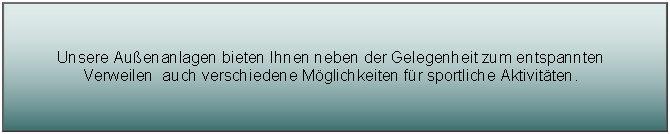 Unsere Außenanlagen bieten Ihnen neben der Gelegenheit zum entspannten Verweilen auch verschiedene Möglichkeiten für sportliche Aktivitäten.